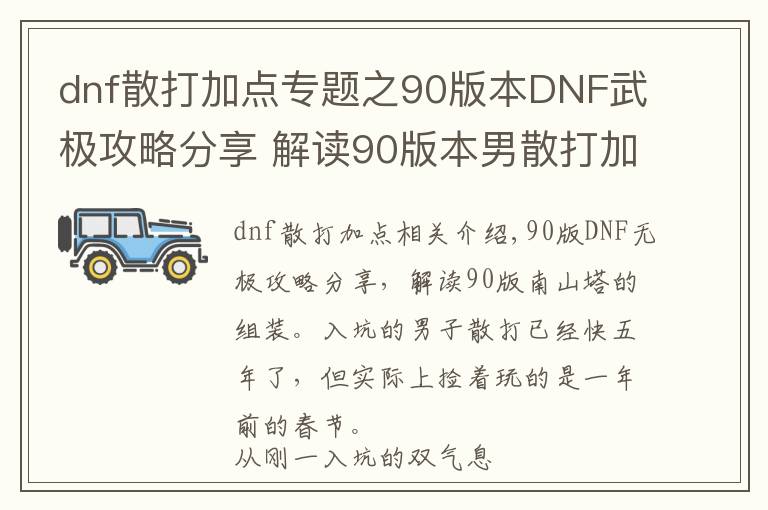 dnf散打加点专题之90版本DNF武极攻略分享 解读90版本男散打加

dnf散打加点相关介绍,90版DNF无极攻略分享，解读90版南山塔的组装。入坑的男子散打已经快五年了，但实际上捡着玩的是一年前的春节。
从刚一入坑的双气息